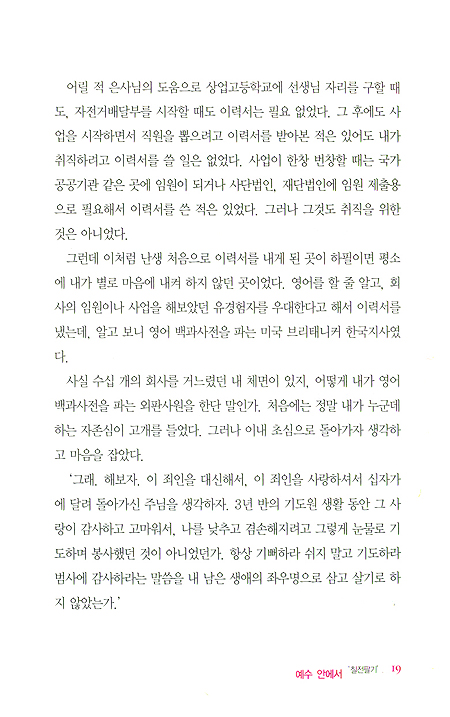 어릴 적 은사님의 도움으로 상업고등학교에 선생님 자리를 구할 때도, 자전거배달부를 시작할 때도 이력서는 필요 없었다. 그 후에도 사업을 시작하면서 직원을 뽑으려고 이력서를 받아본 적은 있어도 내가 취직하려고 이력서를 쓸 일은 없었다. 사업이 한창 번창할 때는 국가 공공기관 같은 곳에 임원이 되거나 사단법인, 재단법인에 임원 제출용으로 필요해서 이력서를 쓴 적은 있었다. 그러나 그것도 취직을 위한 것은 아니었다.

그런데 이처럼 난생 처음으로 이력서를 내게 된 곳이 하필이면 평소에 내가 별로 마음에 내켜 하지 않던 곳이었다. 영어를 할 줄 알고, 회사의 임원이나 사업을 해보았던 유경험자를 우대한다고 해서 이력서를 냈는데, 알고 보니 영어 백과사전을 파는 미국 브리태니커 한국지사였다.

사실 수십 개의 회사를 거느렸던 내 체면이 있지, 어떻게 내가 영어 백과사전을 파는 외판사원을 한단 말인가. 처음에는 정말 내가 누군데 하는 자존심이 고개를 들었다. 그러나 이내 초심으로 돌아가자 생각하고 마음을 잡았다.

'그래, 해보자. 이 죄인을 대신해서, 이 죄인을 사랑하셔서 십자가에 달려 돌아가신 주님을 생각하자. 3년 반의 기도원 생활 동안 그 사랑이 감사하고 고마워서, 나를 낮추고 겸손해지려고 그렇게 눈물로 기도하며 봉사했던 것이 아니었던가. 항상 기뻐하라 쉬지 말고 기도하라 범사에 감사하라는 말씀을 내 남은 생애의 좌우명으로 삼고 살기로 하지 않았는가.'

예수 안에서 '칠전팔기' 19